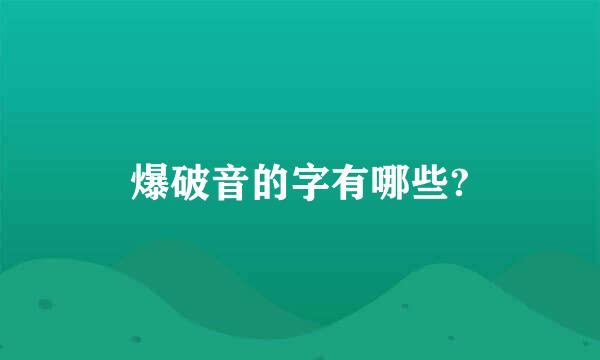 爆破音的字有哪些?